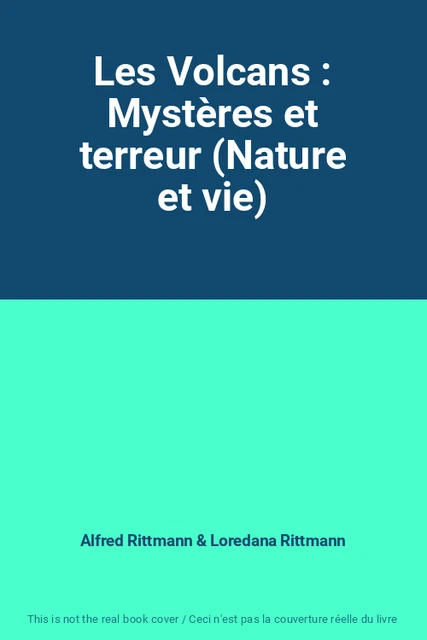 Les Volcans : Mystères et terreur (Nature et vie)

Alfred Rittmann & Loredana Rittmann

This is not the real book cover / Ceci n'est pas la couverture réelle du livre